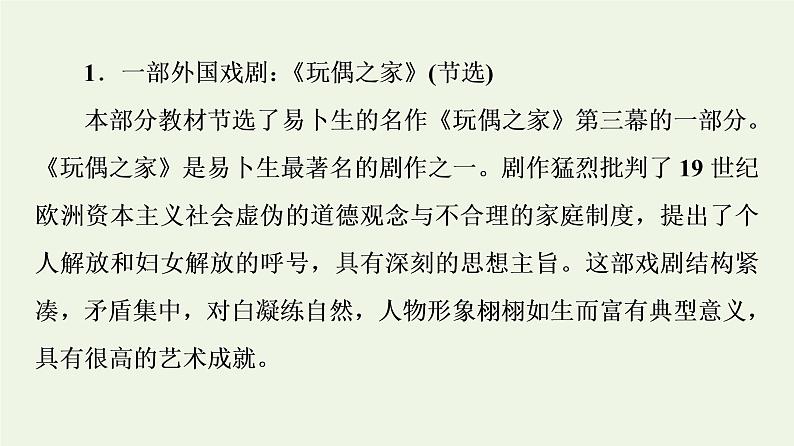 1．一部外国戏剧：《玩偶之家》(节选)

本部分教材节选了易卜生的名作《玩偶之家》第三幕的一部分。《玩偶之家》是易卜生最著名的剧作之一。剧作猛烈批判了19世纪欧洲资本主义社会虚伪的道德观念与不合理的家庭制度，提出了个人解放和妇女解放的呼号，具有深刻的思想主旨。这部戏剧结构紧凑，矛盾集中，对白凝练自然，人物形象栩栩如生而富有典型意义，具有很高的艺术成就。